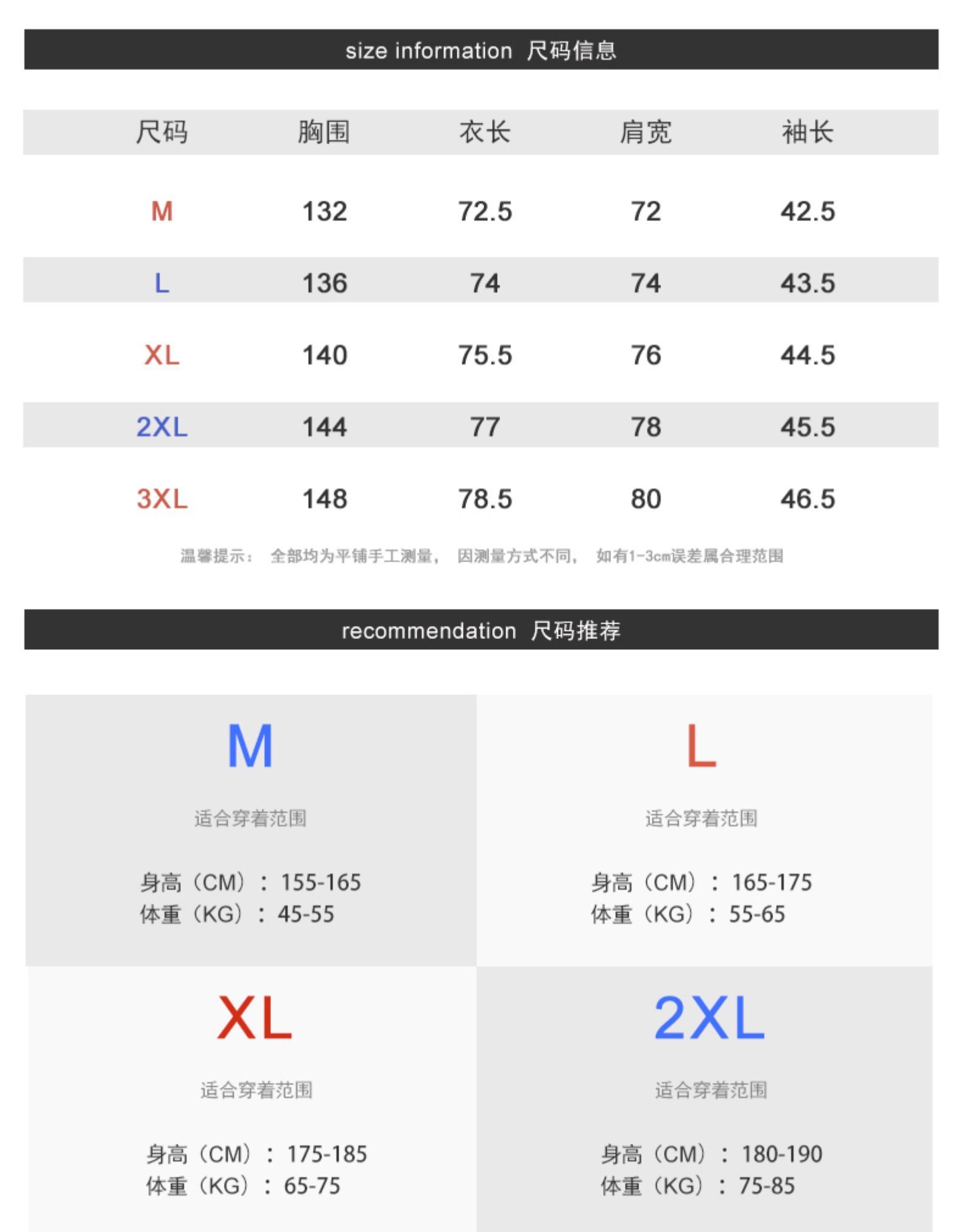 size information 尺码信息

| 尺码 | 胸围 | 衣长 | 肩宽 | 袖长 |
|---|---|---|---|---|
| M | 132 | 72.5 | 72 | 42.5 |
| L | 136 | 74 | 74 | 43.5 |
| XL | 140 | 75.5 | 76 | 44.5 |
| 2XL | 144 | 77 | 78 | 45.5 |
| 3XL | 148 | 78.5 | 80 | 46.5 |

温馨提示： 全部均为平铺手工测量， 因测量方式不同， 如有1-3cm误差属合理范围

recommendation 尺码推荐

M

适合穿着范围

身高（CM）：155-165
体重（KG）：45-55

L

适合穿着范围

身高（CM）：165-175
体重（KG）：55-65

XL

适合穿着范围

身高（CM）：175-185
体重（KG）：65-75

2XL

适合穿着范围

身高（CM）：180-190
体重（KG）：75-85